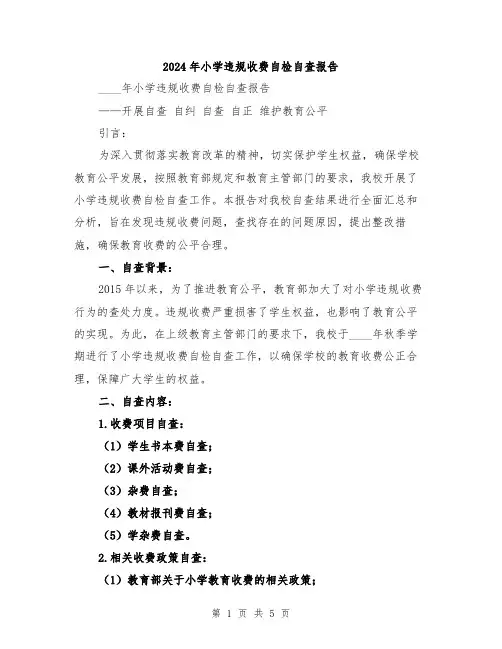 2024年小学违规收费自检自查报告

____年小学违规收费自检自查报告

——开展自查 自纠 自查 自正 维护教育公平

引言：

为深入贯彻落实教育改革的精神，切实保护学生权益，确保学校教育公平发展，按照教育部规定和教育主管部门的要求，我校开展了小学违规收费自检自查工作。本报告对我校自查结果进行全面汇总和分析，旨在发现违规收费问题，查找存在的问题原因，提出整改措施，确保教育收费的公平合理。

一、自查背景：

2015年以来，为了推进教育公平，教育部加大了对小学违规收费行为的查处力度。违规收费严重损害了学生权益，也影响了教育公平的实现。为此，在上级教育主管部门的要求下，我校于____年秋季学期进行了小学违规收费自检自查工作，以确保学校的教育收费公正合理，保障广大学生的权益。

二、自查内容：

1.收费项目自查：

（1）学生书本费自查；

（2）课外活动费自查；

（3）杂费自查；

（4）教材报刊费自查；

（5）学杂费自查。

2.相关收费政策自查：

（1）教育部关于小学教育收费的相关政策；

第 1 页 共 5 页